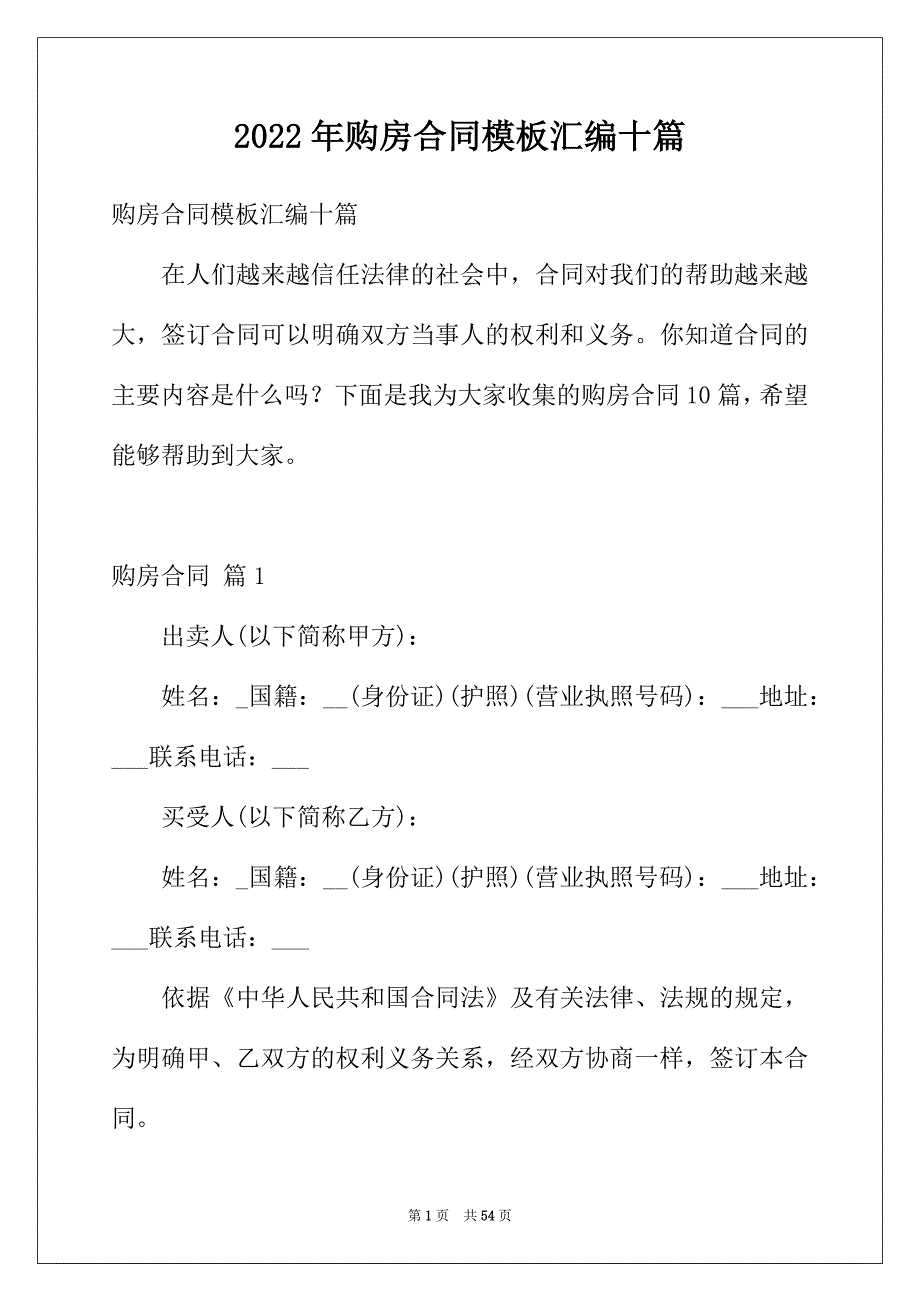 2022年购房合同模板汇编十篇

购房合同模板汇编十篇

在人们越来越信任法律的社会中，合同对我们的帮助越来越大，签订合同可以明确双方当事人的权利和义务。你知道合同的主要内容是什么吗？下面是我为大家收集的购房合同10篇，希望能够帮助到大家。

购房合同 篇1

出卖人(以下简称甲方)：

姓名：_国籍：__(身份证)(护照)(营业执照号码)：___地址：___联系电话：___

买受人(以下简称乙方)：

姓名：_国籍：__(身份证)(护照)(营业执照号码)：___地址：___联系电话：___

依据《中华人民共和国合同法》及有关法律、法规的规定，为明确甲、乙双方的权利义务关系，经双方协商一样，签订本合同。

第1页 共54页